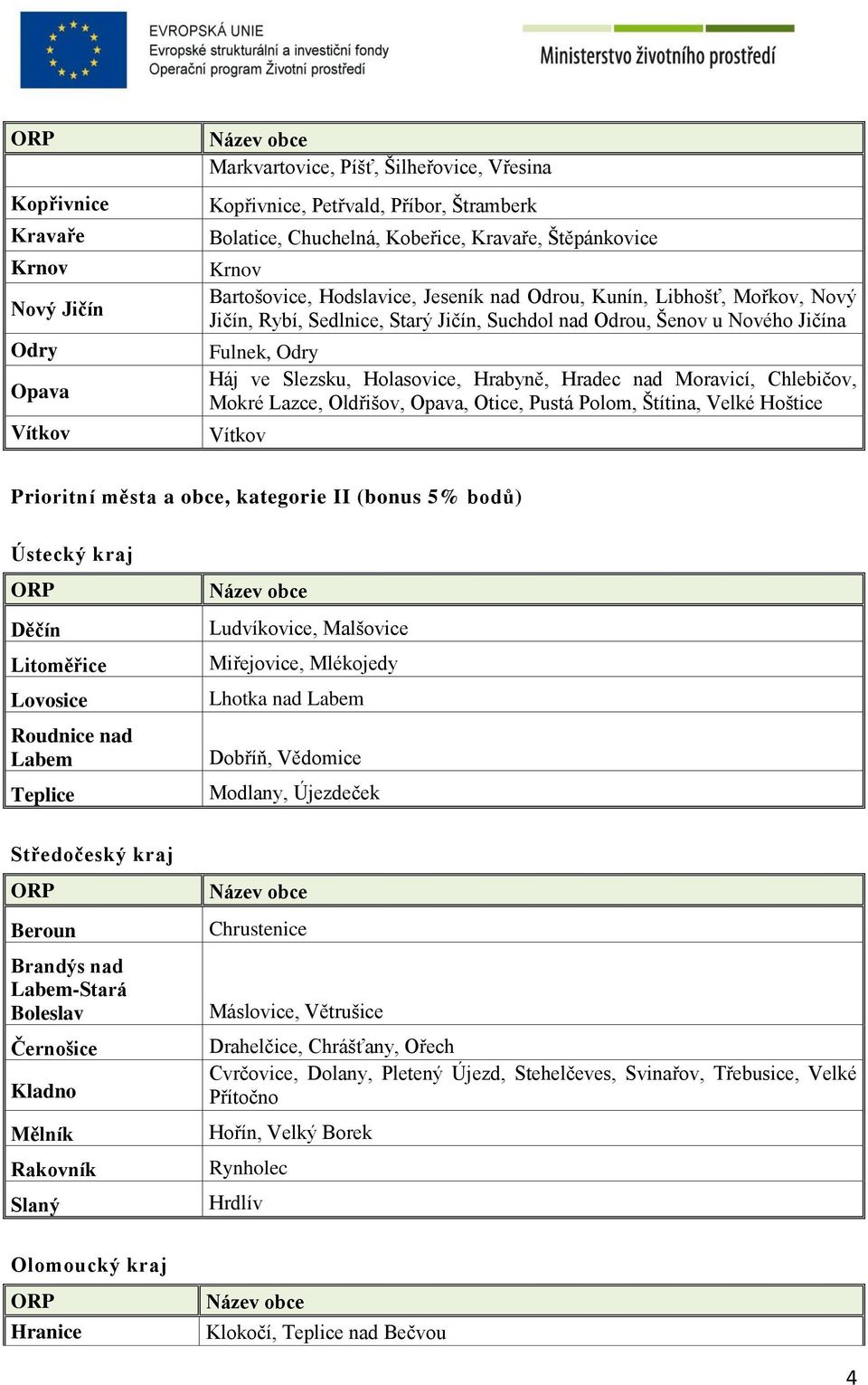 EVROPSKÁ UNIE
Evropské strukturální a investiční fondy
Operační program Životní prostředí

Ministerstvo životního prostředí

| ORP | Název obce |
|---|---|
| | Markvartovice, Píšť, Šilheřovice, Vřesina |
| Kopřivnice | Kopřivnice, Petřvald, Příbor, Štramberk |
| Kravaře | Bolatice, Chuchelná, Kobeřice, Kravaře, Štěpánkovice |
| Krnov | Krnov |
| Nový Jičín | Bartošovice, Hodslavice, Jeseník nad Odrou, Kunín, Libhošť, Mořkov, Nový Jičín, Rybí, Sedlnice, Starý Jičín, Suchdol nad Odrou, Šenov u Nového Jičína |
| Odry | Fulnek, Odry |
| Opava | Háj ve Slezsku, Holasovice, Hrabyně, Hradec nad Moravicí, Chlebičov, Mokré Lazce, Oldřišov, Opava, Otice, Pustá Polom, Štítina, Velké Hoštice |
| Vítkov | Vítkov |

Prioritní města a obce, kategorie II (bonus 5% bodů)

Ústecký kraj

| ORP | Název obce |
|---|---|
| Děčín | Ludvíkovice, Malšovice |
| Litoměřice | Miřejovice, Mlékojedy |
| Lovosice | Lhotka nad Labem |
| Roudnice nad Labem | Dobříň, Vědomice |
| Teplice | Modlany, Újezdeček |

Středočeský kraj

| ORP | Název obce |
|---|---|
| Beroun | Chrustenice |
| Brandýs nad Labem-Stará Boleslav | Máslovice, Větrušice |
| Černošice | Drahelčice, Chrášťany, Ořech |
| Kladno | Cvrčovice, Dolany, Pletený Újezd, Stehelčeves, Svinařov, Třebusice, Velké Přítočno |
| Mělník | Hořín, Velký Borek |
| Rakovník | Rynholec |
| Slaný | Hrdlív |

Olomoucký kraj

| ORP | Název obce |
|---|---|
| Hranice | Klokočí, Teplice nad Bečvou |

4